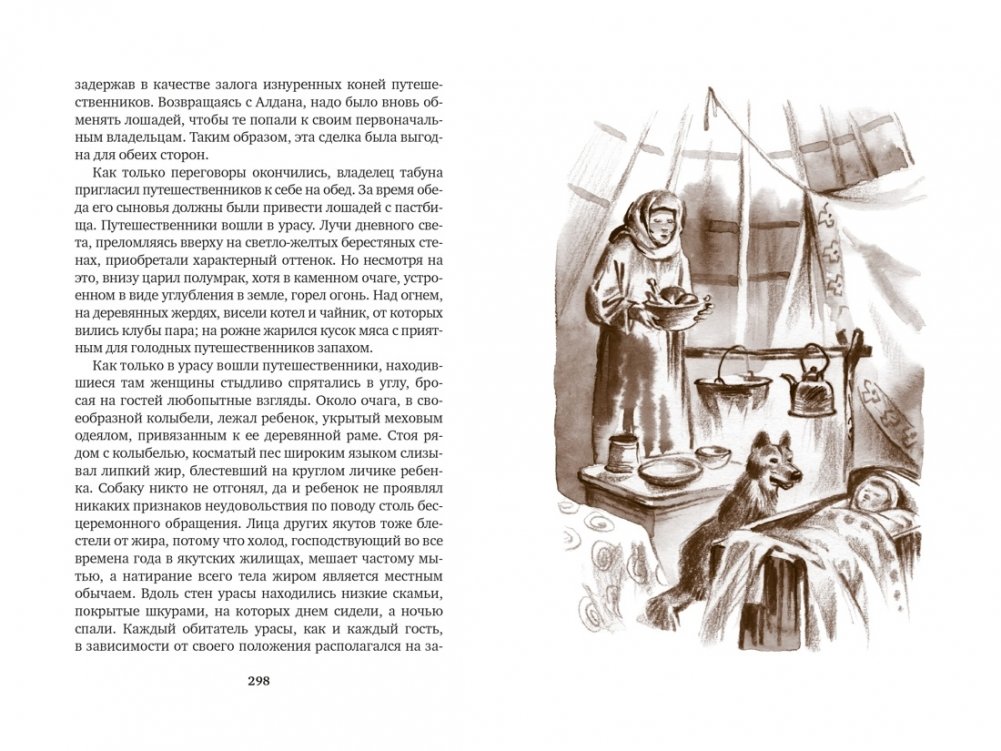 задержав в качестве залога изнуренных коней путешественников. Возвращаясь с Алдана, надо было вновь обменять лошадей, чтобы те попали к своим первоначальным владельцам. Таким образом, эта сделка была выгодна для обеих сторон.

Как только переговоры окончились, владелец табуна пригласил путешественников к себе на обед. За время обеда его сыновья должны были привести лошадей с пастбища. Путешественники вошли в урасу. Лучи дневного света, преломляясь вверху на светло-желтых берестяных стенах, приобретали характерный оттенок. Но несмотря на это, внизу царил полумрак, хотя в каменном очаге, устроенном в виде углубления в земле, горел огонь. Над огнем, на деревянных жердях, висели котел и чайник, от которых вились клубы пара; на рожне жарился кусок мяса с приятным для голодных путешественников запахом.

Как только в урасу вошли путешественники, находившиеся там женщины стыдливо спрятались в углу, бросая на гостей любопытные взгляды. Около очага, в своеобразной колыбели, лежал ребенок, укрытый меховым одеялом, привязанным к ее деревянной раме. Стоя рядом с колыбелью, косматый пес широким языком слизывал липкий жир, блестевший на круглом личике ребенка. Собаку никто не отгонял, да и ребенок не проявлял никаких признаков неудовольствия по поводу столь бесцеремонного обращения. Лица других якутов тоже блестели от жира, потому что холод, господствующий во все времена года в якутских жилищах, мешает частому мытью, а натирание всего тела жиром является местным обычаем. Вдоль стен урасы находились низкие скамьи, покрытые шкурами, на которых днем сидели, а ночью спали. Каждый обитатель урасы, как и каждый гость, в зависимости от своего положения располагался на за-

298